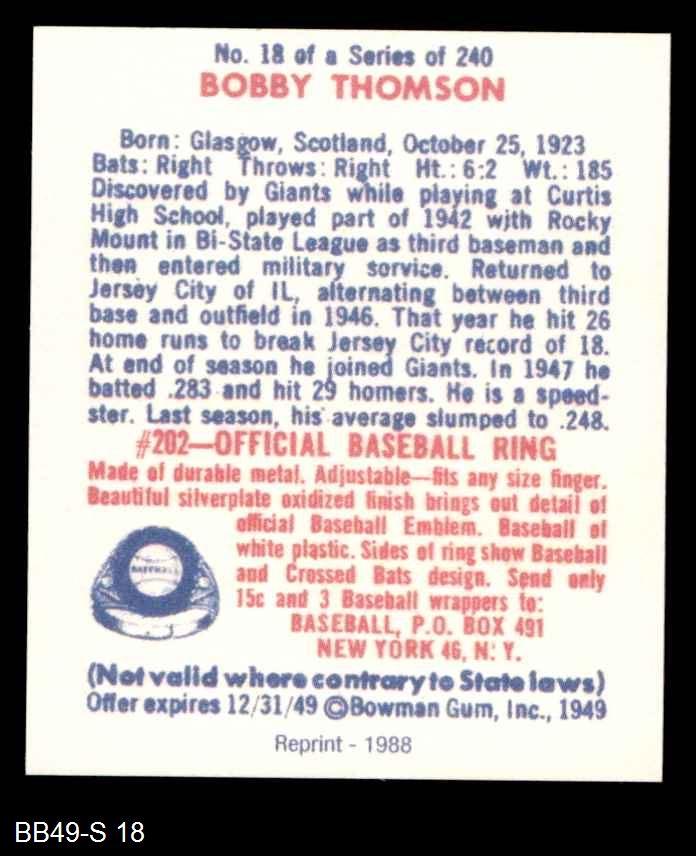 No. 18 of a Series of 240
BOBBY THOMSON

Born: Glasgow, Scotland, October 25, 1923
Bats: Right Throws: Right Ht.: 6:2 Wt.: 185
Discovered by Giants while playing at Curtis High School, played part of 1942 with Rocky Mount in Bi-State League as third baseman and then entered military service. Returned to Jersey City of IL, alternating between third base and outfield in 1946. That year he hit 26 home runs to break Jersey City record of 18. At end of season he joined Giants. In 1947 he batted .283 and hit 29 homers. He is a speedster. Last season, his average slumped to .248.

#202—OFFICIAL BASEBALL RING
Made of durable metal. Adjustable—fits any size finger. Beautiful silverplate oxidized finish brings out detail of official Baseball Emblem. Baseball of white plastic. Sides of ring show Baseball and Crossed Bats design. Send only 15c and 3 Baseball wrappers to:
BASEBALL, P.O. BOX 491
NEW YORK 46, N. Y.

BASEBALL

(Not valid where contrary to State laws)
Offer expires 12/31/49 ©Bowman Gum, Inc., 1949

Reprint - 1988

BB49-S 18